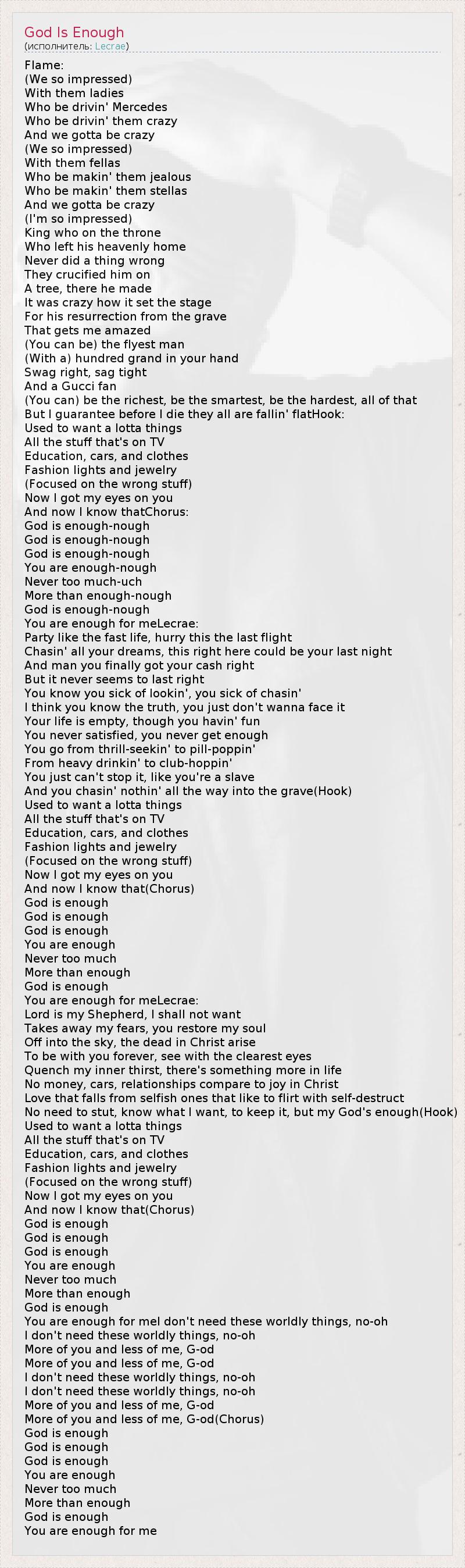 God Is Enough
(исполнитель: Lecrae)

Flame:
(We so impressed)
With them ladies
Who be drivin' Mercedes
Who be drivin' them crazy
And we gotta be crazy
(We so impressed)
With them fellas
Who be makin' them jealous
Who be makin' them stellas
And we gotta be crazy
(I'm so impressed)
King who on the throne
Who left his heavenly home
Never did a thing wrong
They crucified him on
A tree, there he made
It was crazy how it set the stage
For his resurrection from the grave
That gets me amazed
(You can be) the flyest man
(With a) hundred grand in your hand
Swag right, sag tight
And a Gucci fan
(You can) be the richest, be the smartest, be the hardest, all of that
But I guarantee before I die they all are fallin' flatHook:
Used to want a lotta things
All the stuff that's on TV
Education, cars, and clothes
Fashion lights and jewelry
(Focused on the wrong stuff)
Now I got my eyes on you
And now I know thatChorus:
God is enough-nough
God is enough-nough
God is enough-nough
You are enough-nough
Never too much-uch
More than enough-nough
God is enough-nough
You are enough for meLecrae:
Party like the fast life, hurry this the last flight
Chasin' all your dreams, this right here could be your last night
And man you finally got your cash right
But it never seems to last right
You know you sick of lookin', you sick of chasin'
I think you know the truth, you just don't wanna face it
Your life is empty, though you havin' fun
You never satisfied, you never get enough
You go from thrill-seekin' to pill-poppin'
From heavy drinkin' to club-hoppin'
You just can't stop it, like you're a slave
And you chasin' nothin' all the way into the grave(Hook)
Used to want a lotta things
All the stuff that's on TV
Education, cars, and clothes
Fashion lights and jewelry
(Focused on the wrong stuff)
Now I got my eyes on you
And now I know that(Chorus)
God is enough
God is enough
God is enough
You are enough
Never too much
More than enough
God is enough
You are enough for meLecrae:
Lord is my Shepherd, I shall not want
Takes away my fears, you restore my soul
Off into the sky, the dead in Christ arise
To be with you forever, see with the clearest eyes
Quench my inner thirst, there's something more in life
No money, cars, relationships compare to joy in Christ
Love that falls from selfish ones that like to flirt with self-destruct
No need to stut, know what I want, to keep it, but my God's enough(Hook)
Used to want a lotta things
All the stuff that's on TV
Education, cars, and clothes
Fashion lights and jewelry
(Focused on the wrong stuff)
Now I got my eyes on you
And now I know that(Chorus)
God is enough
God is enough
God is enough
You are enough
Never too much
More than enough
God is enough
You are enough for meI don't need these worldly things, no-oh
I don't need these worldly things, no-oh
More of you and less of me, G-od
More of you and less of me, G-od
I don't need these worldly things, no-oh
I don't need these worldly things, no-oh
More of you and less of me, G-od
More of you and less of me, G-od(Chorus)
God is enough
God is enough
God is enough
You are enough
Never too much
More than enough
God is enough
You are enough for me